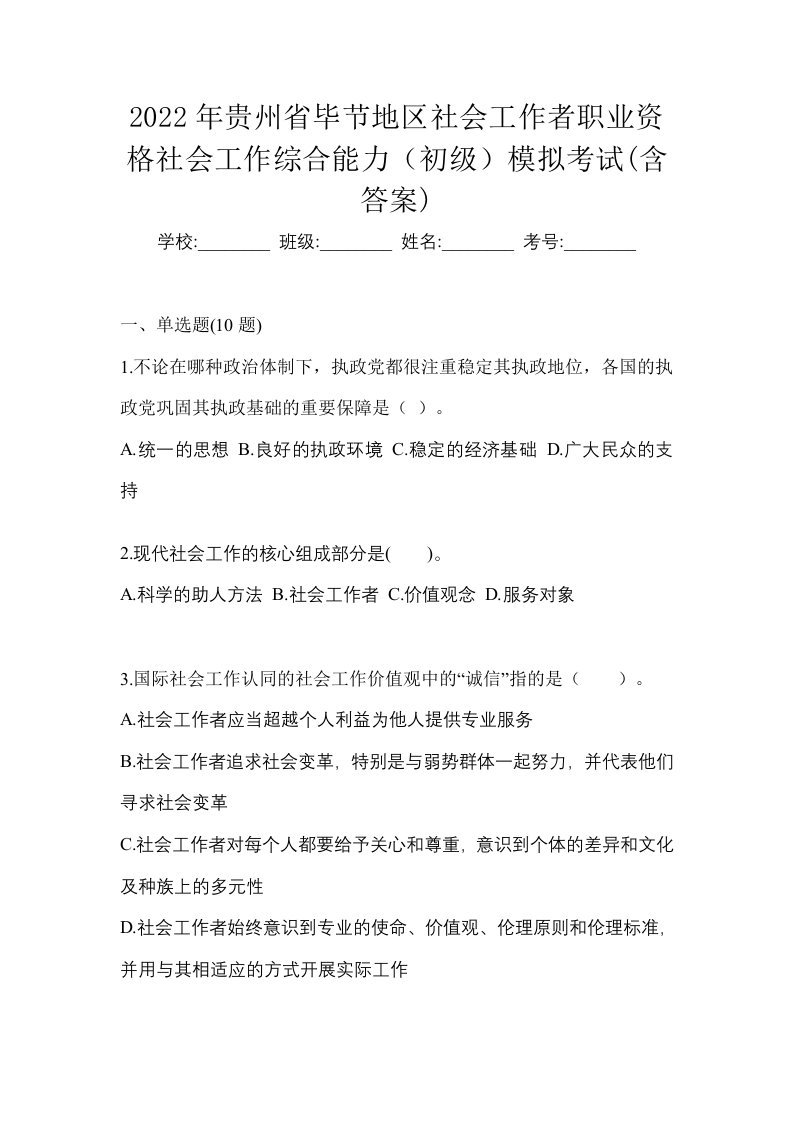 2022年贵州省毕节地区社会工作者职业资格社会工作综合能力（初级）模拟考试(含答案)

学校:________ 班级:________ 姓名:________ 考号:________

一、单选题(10题)

1.不论在哪种政治体制下，执政党都很注重稳定其执政地位，各国的执政党巩固其执政基础的重要保障是（ ）。

A.统一的思想 B.良好的执政环境 C.稳定的经济基础 D.广大民众的支持

2.现代社会工作的核心组成部分是( )。

A.科学的助人方法 B.社会工作者 C.价值观念 D.服务对象

3.国际社会工作认同的社会工作价值观中的“诚信”指的是（ ）。

A.社会工作者应当超越个人利益为他人提供专业服务

B.社会工作者追求社会变革，特别是与弱势群体一起努力，并代表他们寻求社会变革

C.社会工作者对每个人都要给予关心和尊重，意识到个体的差异和文化及种族上的多元性

D.社会工作者始终意识到专业的使命、价值观、伦理原则和伦理标准，并用与其相适应的方式开展实际工作